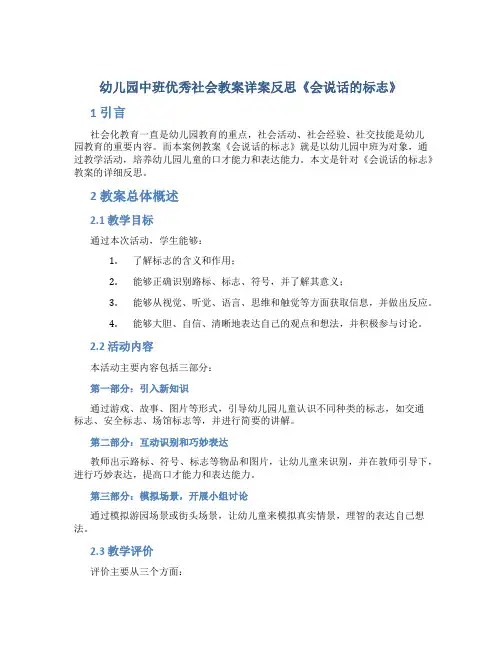 幼儿园中班优秀社会教案详案反思《会说话的标志》

1 引言

社会化教育一直是幼儿园教育的重点，社会活动、社会经验、社交技能是幼儿园教育的重要内容。而本案例教案《会说话的标志》就是以幼儿园中班为对象，通过教学活动，培养幼儿园儿童的口才能力和表达能力。本文是针对《会说话的标志》教案的详细反思。

2 教案总体概述

2.1 教学目标

通过本次活动，学生能够：

1. 了解标志的含义和作用；
2. 能够正确识别路标、标志、符号，并了解其意义；
3. 能够从视觉、听觉、语言、思维和触觉等方面获取信息，并做出反应。
4. 能够大胆、自信、清晰地表达自己的观点和想法，并积极参与讨论。

2.2 活动内容

本活动主要内容包括三部分：

第一部分：引入新知识

通过游戏、故事、图片等形式，引导幼儿园儿童认识不同种类的标志，如交通标志、安全标志、场馆标志等，并进行简要的讲解。

第二部分：互动识别和巧妙表达

教师出示路标、符号、标志等物品和图片，让幼儿童来识别，并在教师引导下，进行巧妙表达，提高口才能力和表达能力。

第三部分：模拟场景，开展小组讨论

通过模拟游园场景或街头场景，让幼儿童来模拟真实情景，理智的表达自己想法。

2.3 教学评价

评价主要从三个方面：